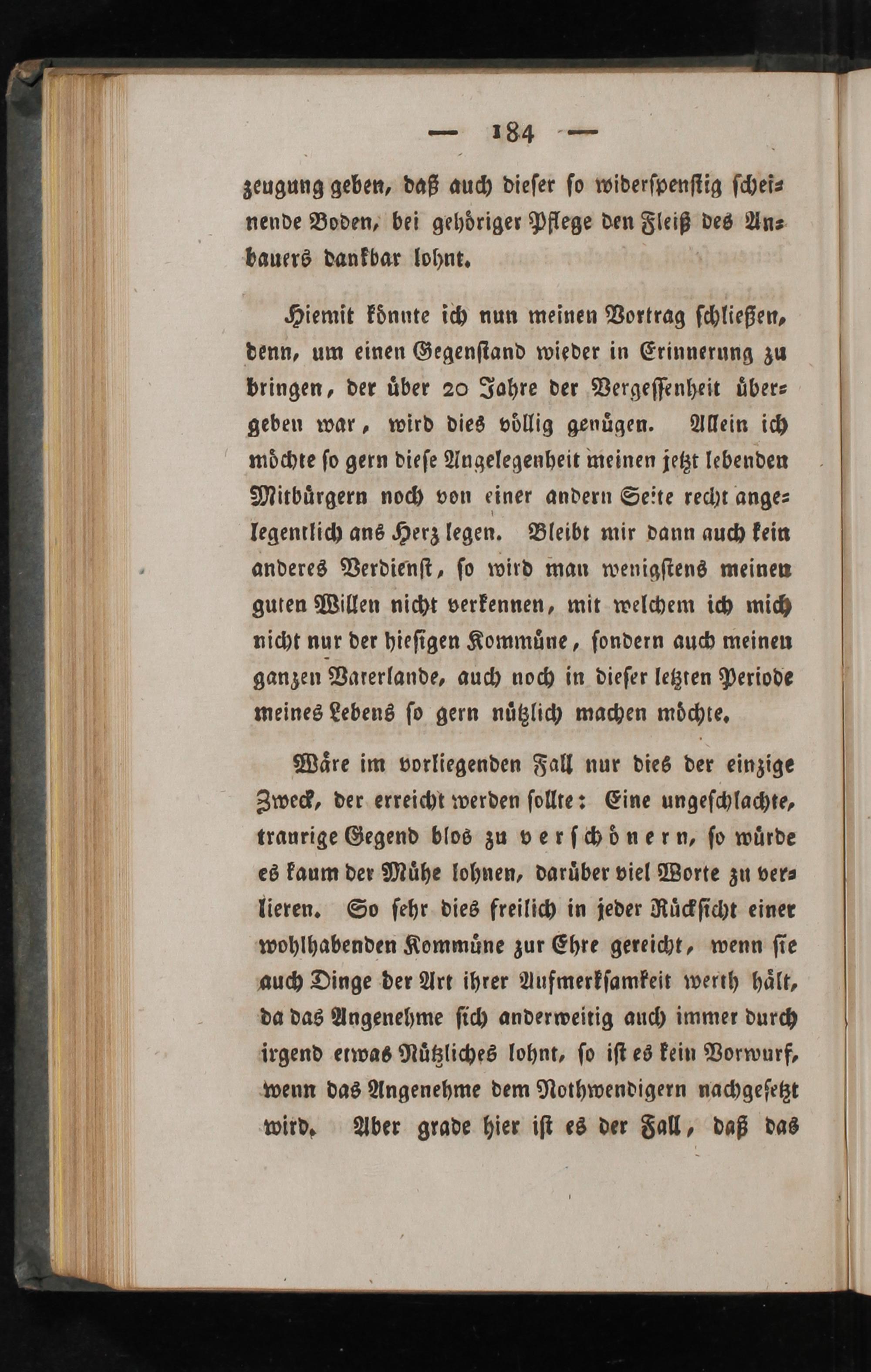 — 184 —

zeugung geben, daß auch dieser so widerspenstig scheinende Boden, bei gehöriger Pflege den Fleiß des Anbauers dankbar lohnt.

Hiemit könnte ich nun meinen Vortrag schließen, denn, um einen Gegenstand wieder in Erinnerung zu bringen, der über 20 Jahre der Vergessenheit übergeben war, wird dies völlig genügen. Allein ich möchte so gern diese Angelegenheit meinen jetzt lebenden Mitbürgern noch von einer andern Seite recht angelegentlich ans Herz legen. Bleibt mir dann auch kein anderes Verdienst, so wird man wenigstens meinen guten Willen nicht verkennen, mit welchem ich mich nicht nur der hiesigen Kommüne, sondern auch meinen ganzen Vaterlande, auch noch in dieser letzten Periode meines Lebens so gern nützlich machen möchte.

Wäre im vorliegenden Fall nur dies der einzige Zweck, der erreicht werden sollte: Eine ungeschlachte, traurige Gegend blos zu verschönern, so würde es kaum der Mühe lohnen, darüber viel Worte zu verlieren. So sehr dies freilich in jeder Rücksicht einer wohlhabenden Kommüne zur Ehre gereicht, wenn sie auch Dinge der Art ihrer Aufmerksamkeit werth hält, da das Angenehme sich anderweitig auch immer durch irgend etwas Nützliches lohnt, so ist es kein Vorwurf, wenn das Angenehme dem Nothwendigern nachgesetzt wird. Aber grade hier ist es der Fall, daß das